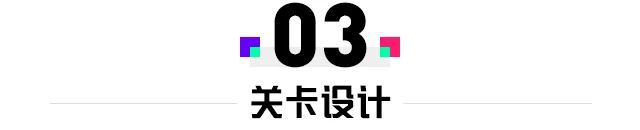 03

关卡设计